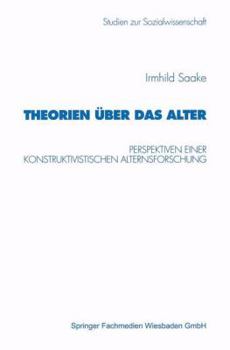 Studien zur Sozialwissenschaft

Irmhild Saake

THEORIEN ÜBER DAS ALTER

PERSPEKTIVEN EINER KONSTRUKTIVISTISCHEN ALTERNSFORSCHUNG

Springer Fachmedien Wiesbaden GmbH